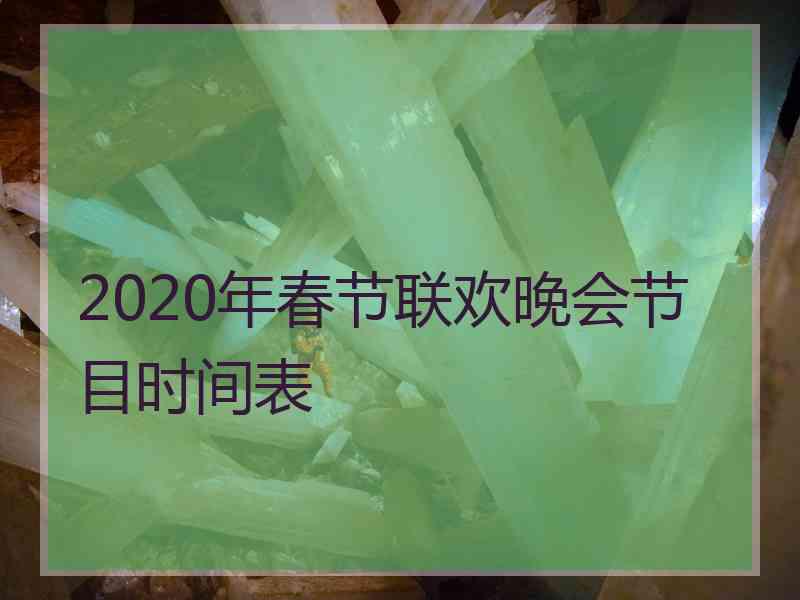 2020年春节联欢晚会节目时间表